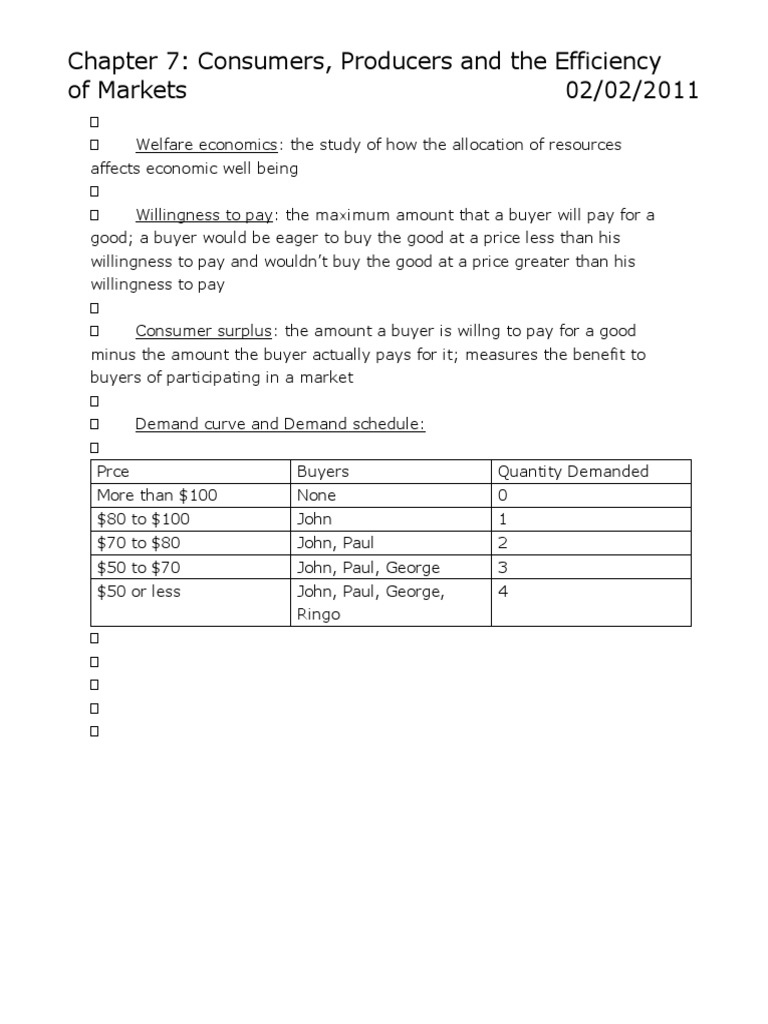 Chapter 7: Consumers, Producers and the Efficiency of Markets 02/02/2011

□

□ Welfare economics: the study of how the allocation of resources affects economic well being

□

□ Willingness to pay: the maximum amount that a buyer will pay for a good; a buyer would be eager to buy the good at a price less than his willingness to pay and wouldn't buy the good at a price greater than his willingness to pay

□

□ Consumer surplus: the amount a buyer is willng to pay for a good minus the amount the buyer actually pays for it; measures the benefit to buyers of participating in a market

□

□ Demand curve and Demand schedule:

□

| Prce | Buyers | Quantity Demanded |
|---|---|---|
| More than \$100 | None | 0 |
| \$80 to \$100 | John | 1 |
| \$70 to \$80 | John, Paul | 2 |
| \$50 to \$70 | John, Paul, George | 3 |
| \$50 or less | John, Paul, George, Ringo | 4 |

□

□

□

□

□